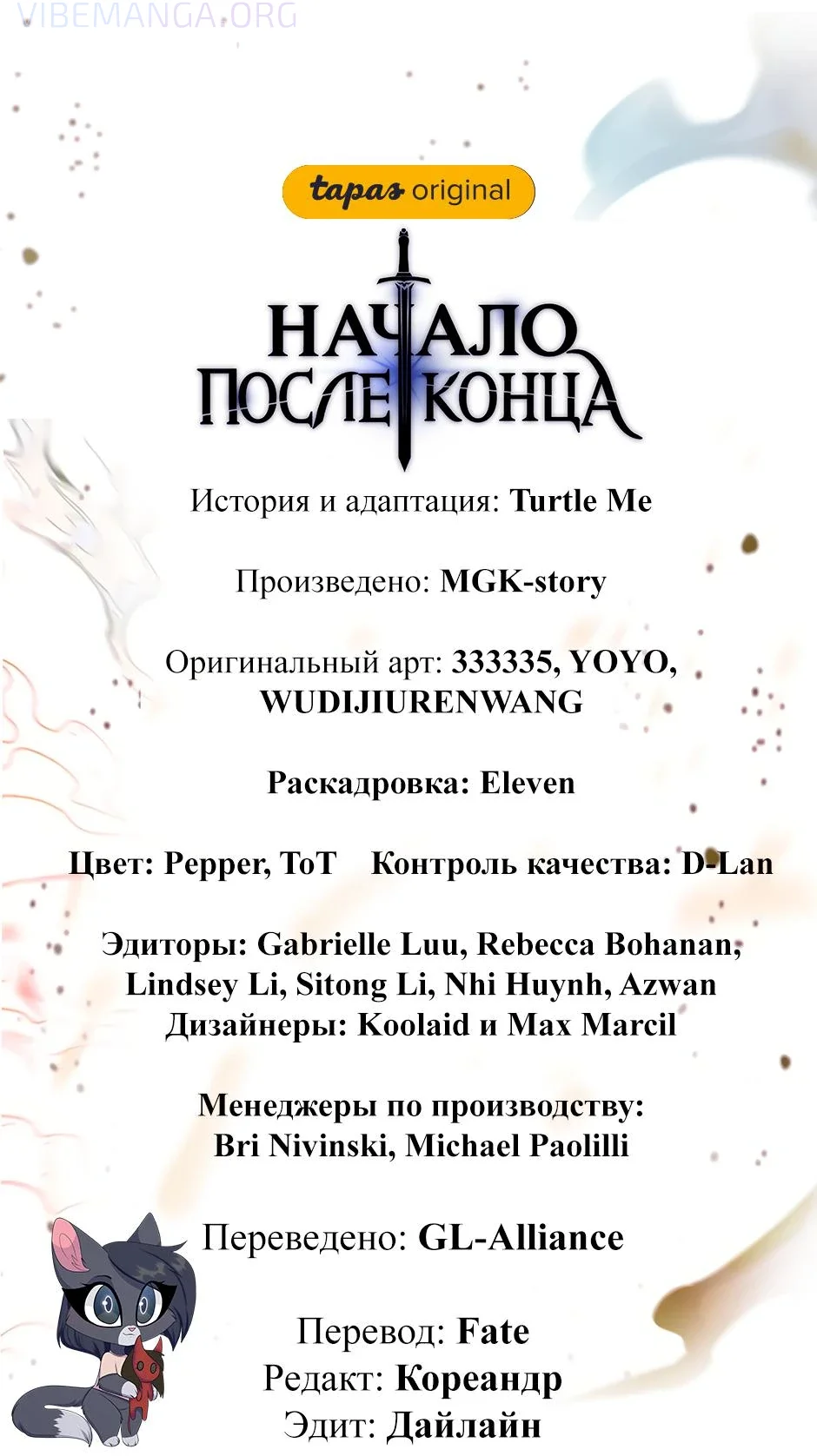 VIBEMANGA.ORG

tapas original

НАЧАЛО ПОСЛЕ КОНЦА

История и адаптация: Turtle Me

Произведено: MGK-story

Оригинальный арт: 333335, YOYO, WUDIJIURENWANG

Раскадровка: Eleven

Цвет: Pepper, ToT Контроль качества: D-Lan

Эдиторы: Gabrielle Luu, Rebecca Bohanan, Lindsey Li, Sitong Li, Nhi Huynh, Azwan
Дизайнеры: Koolaid и Max Marcil

Менеджеры по производству: Bri Nivinski, Michael Paolilli

Переведено: GL-Alliance

Перевод: Fate
Редакт: Кореандр
Эдит: Дайлайн